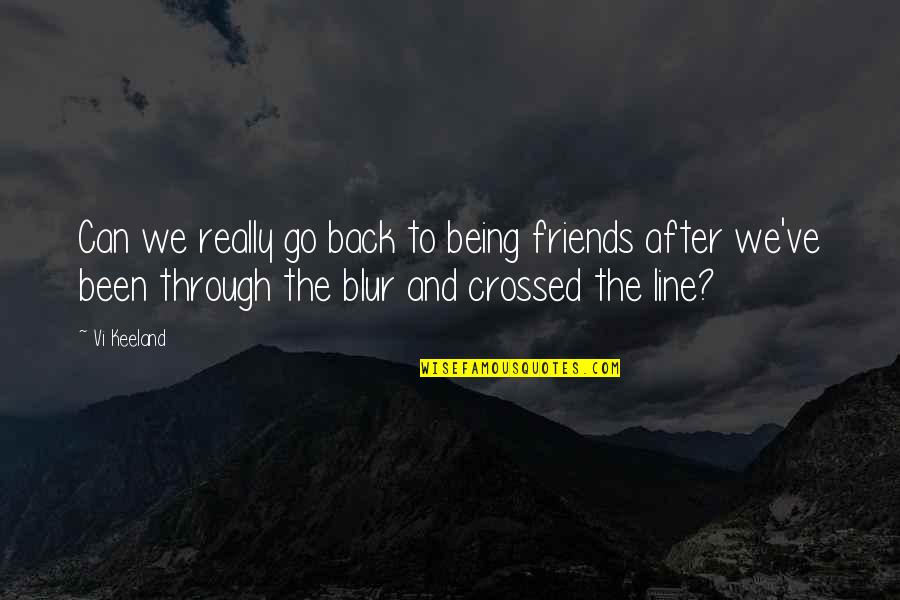 Can we really go back to being friends after we've been through the blur and crossed the line?

~ Vi Keeland

WISEFAMOUSQUOTES.COM